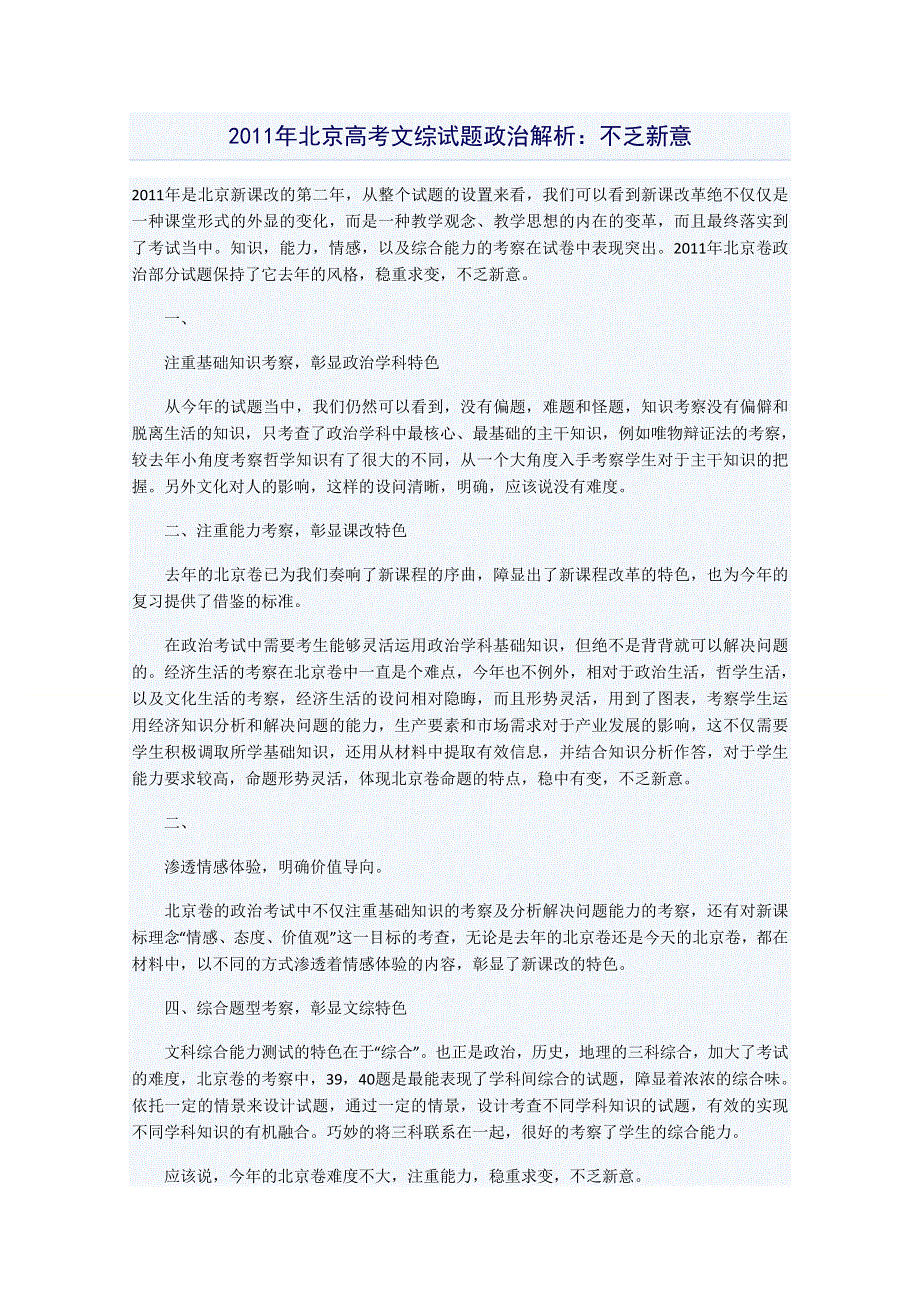 2011年北京高考文综试题政治解析：不乏新意

2011年是北京新课改的第二年，从整个试题的设置来看，我们可以看到新课改革绝不仅仅是一种课堂形式的外显的变化，而是一种教学观念、教学思想的内在的变革，而且最终落实到了考试当中。知识，能力，情感，以及综合能力的考察在试卷中表现突出。2011年北京卷政治部分试题保持了它去年的风格，稳重求变，不乏新意。

一、

注重基础知识考察，彰显政治学科特色

从今年的试题当中，我们仍然可以看到，没有偏题，难题和怪题，知识考察没有偏僻和脱离生活的知识，只考查了政治学科中最核心、最基础的主干知识，例如唯物辩证法的考察，较去年小角度考察哲学知识有了很大的不同，从一个大角度入手考察学生对于主干知识的把握。另外文化对人的影响，这样的设问清晰，明确，应该说没有难度。

二、注重能力考察，彰显课改特色

去年的北京卷已为我们奏响了新课程的序曲，障显出了新课程改革的特色，也为今年的复习提供了借鉴的标准。

在政治考试中需要考生能够灵活运用政治学科基础知识，但绝不是背背就可以解决问题的。经济生活的考察在北京卷中一直是个难点，今年也不例外，相对于政治生活，哲学生活，以及文化生活的考察，经济生活的设问相对隐晦，而且形势灵活，用到了图表，考察学生运用经济知识分析和解决问题的能力，生产要素和市场需求对于产业发展的影响，这不仅需要学生积极调取所学基础知识，还用从材料中提取有效信息，并结合知识分析作答，对于学生能力要求较高，命题形势灵活，体现北京卷命题的特点，稳中有变，不乏新意。

二、

渗透情感体验，明确价值导向。

北京卷的政治考试中不仅注重基础知识的考察及分析解决问题能力的考察，还有对新课标理念“情感、态度、价值观”这一目标的考查，无论是去年的北京卷还是今天的北京卷，都在材料中，以不同的方式渗透着情感体验的内容，彰显了新课改的特色。

四、综合题型考察，彰显文综特色

文科综合能力测试的特色在于“综合”。也正是政治，历史，地理的三科综合，加大了考试的难度，北京卷的考察中，39，40题是最能表现了学科间综合的试题，障显着浓浓的综合味。依托一定的情景来设计试题，通过一定的情景，设计考查不同学科知识的试题，有效的实现不同学科知识的有机融合。巧妙的将三科联系在一起，很好的考察了学生的综合能力。

应该说，今年的北京卷难度不大，注重能力，稳重求变，不乏新意。